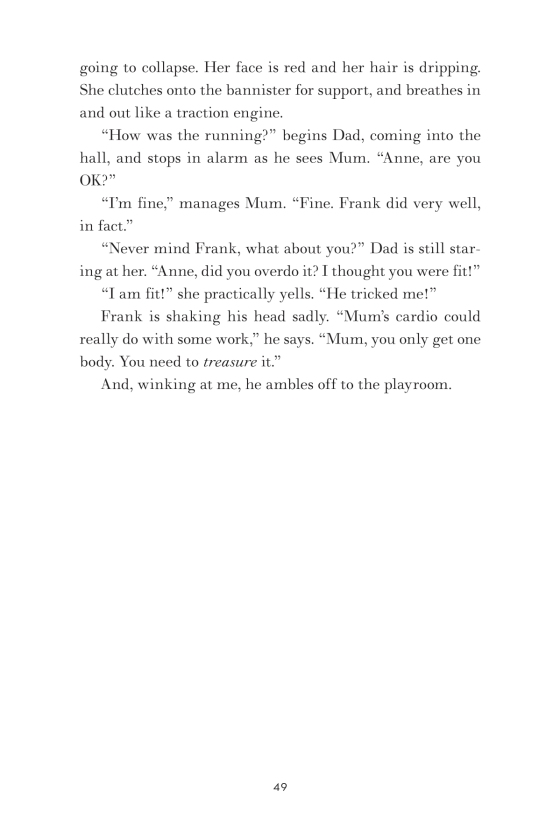 going to collapse. Her face is red and her hair is dripping. She clutches onto the bannister for support, and breathes in and out like a traction engine.

“How was the running?” begins Dad, coming into the hall, and stops in alarm as he sees Mum. “Anne, are you OK?”

“I’m fine,” manages Mum. “Fine. Frank did very well, in fact.”

“Never mind Frank, what about you?” Dad is still staring at her. “Anne, did you overdo it? I thought you were fit!”

“I am fit!” she practically yells. “He tricked me!”

Frank is shaking his head sadly. “Mum’s cardio could really do with some work,” he says. “Mum, you only get one body. You need to treasure it.”

And, winking at me, he ambles off to the playroom.

49